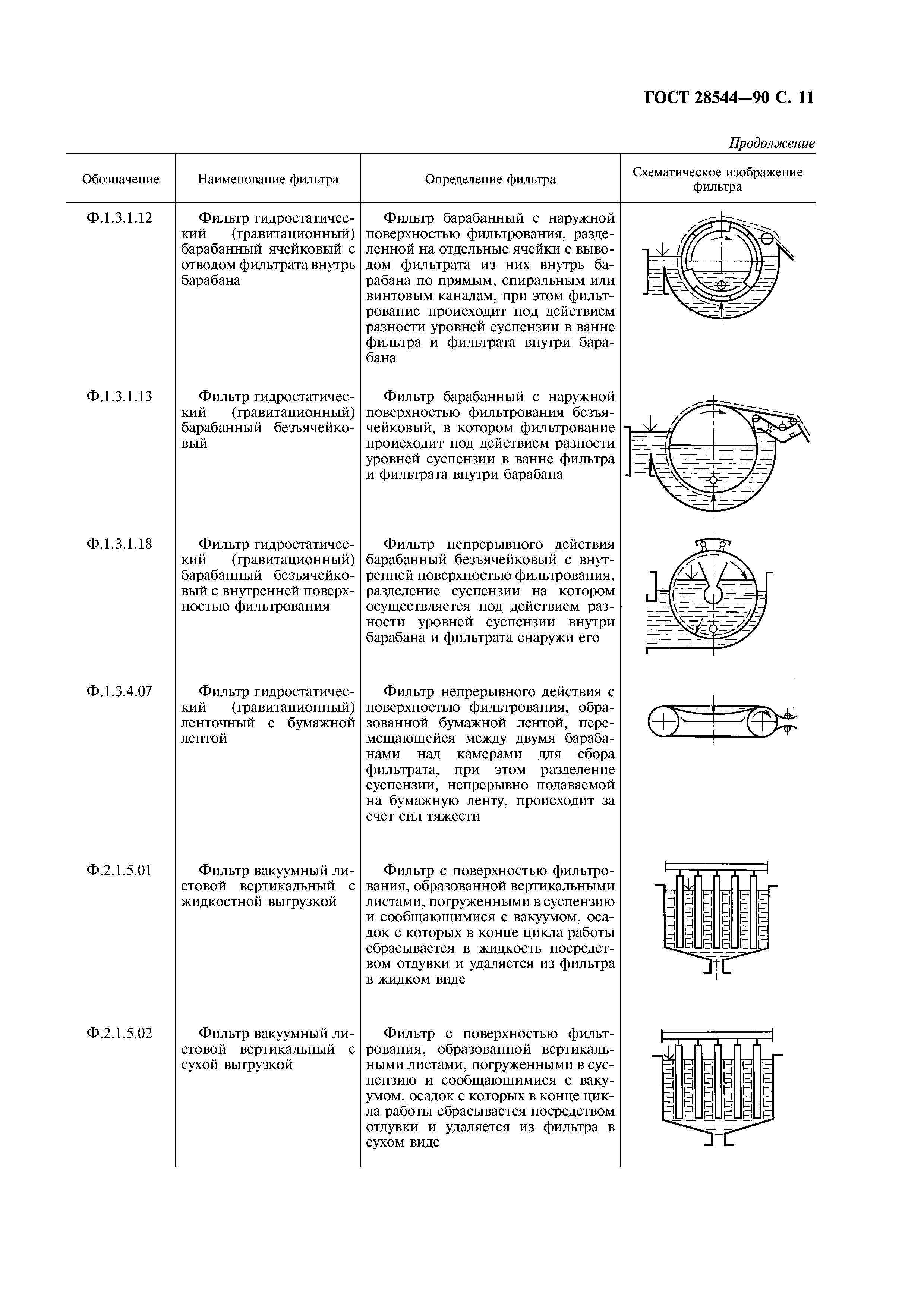 ГОСТ 28544—90 С. 11

Продолжение

| Обозначение | Наименование фильтра | Определение фильтра | Схематическое изображение фильтра |
|---|---|---|---|
| Ф.1.3.1.12 | Фильтр гидростатический (гравитационный) барабанный ячейковый с отводом фильтрата внутрь барабана | Фильтр барабанный с наружной поверхностью фильтрования, разделенной на отдельные ячейки с выводом фильтрата из них внутрь барабана по прямым, спиральным или винтовым каналам, при этом фильтрование происходит под действием разности уровней суспензии в ванне фильтра и фильтрата внутри барабана | |
| Ф.1.3.1.13 | Фильтр гидростатический (гравитационный) барабанный безъячейковый | Фильтр барабанный с наружной поверхностью фильтрования безъячейковый, в котором фильтрование происходит под действием разности уровней суспензии в ванне фильтра и фильтрата внутри барабана | |
| Ф.1.3.1.18 | Фильтр гидростатический (гравитационный) барабанный безъячейковый с внутренней поверхностью фильтрования | Фильтр непрерывного действия барабанный безъячейковый с внутренней поверхностью фильтрования, разделение суспензии на котором осуществляется под действием разности уровней суспензии внутри барабана и фильтрата снаружи его | |
| Ф.1.3.4.07 | Фильтр гидростатический (гравитационный) ленточный с бумажной лентой | Фильтр непрерывного действия с поверхностью фильтрования, образованной бумажной лентой, перемещающейся между двумя барабанами над камерами для сбора фильтрата, при этом разделение суспензии, непрерывно подаваемой на бумажную ленту, происходит за счет сил тяжести | |
| Ф.2.1.5.01 | Фильтр вакуумный листовой вертикальный с жидкостной выгрузкой | Фильтр с поверхностью фильтрования, образованной вертикальными листами, погруженными в суспензию и сообщающимися с вакуумом, осадок с которых в конце цикла работы сбрасывается в жидкость посредством отдувки и удаляется из фильтра в жидком виде | |
| Ф.2.1.5.02 | Фильтр вакуумный листовой вертикальный с сухой выгрузкой | Фильтр с поверхностью фильтрования, образованной вертикальными листами, погруженными в суспензию и сообщающимися с вакуумом, осадок с которых в конце цикла работы сбрасывается посредством отдувки и удаляется из фильтра в сухом виде | |